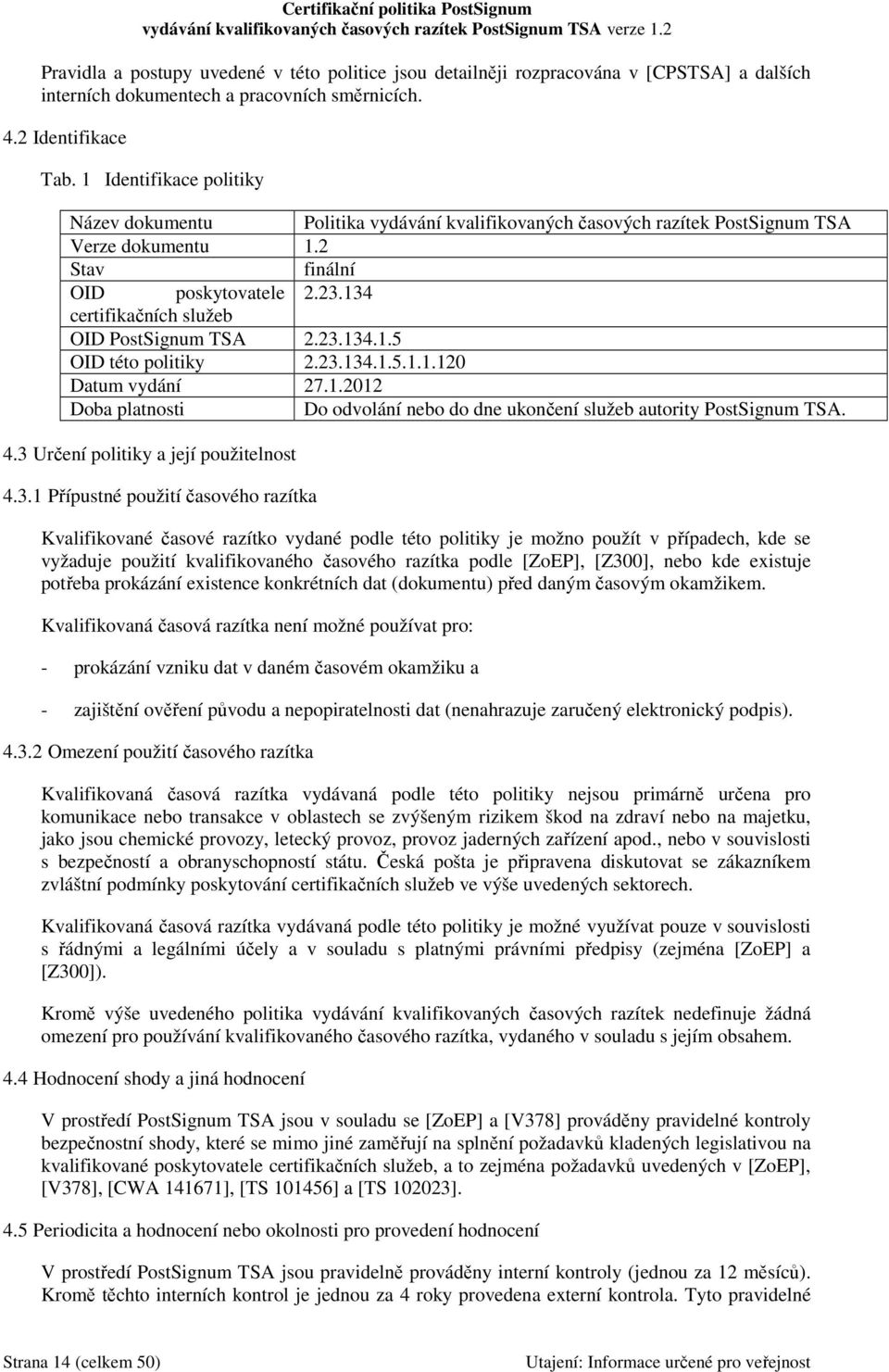 Certifikační politika PostSignum
vydávání kvalifikovaných časových razítek PostSignum TSA verze 1.2

Pravidla a postupy uvedené v této politice jsou detailněji rozpracována v [CPSTSA] a dalších interních dokumentech a pracovních směrnicích.

4.2 Identifikace

Tab. 1 Identifikace politiky

| Název dokumentu | Politika vydávání kvalifikovaných časových razítek PostSignum TSA |
|---|---|
| Verze dokumentu | 1.2 |
| Stav | finální |
| OID poskytovatele certifikačních služeb | 2.23.134 |
| OID PostSignum TSA | 2.23.134.1.5 |
| OID této politiky | 2.23.134.1.5.1.1.120 |
| Datum vydání | 27.1.2012 |
| Doba platnosti | Do odvolání nebo do dne ukončení služeb autority PostSignum TSA. |

4.3 Určení politiky a její použitelnost

4.3.1 Přípustné použití časového razítka

Kvalifikované časové razítko vydané podle této politiky je možno použít v případech, kde se vyžaduje použití kvalifikovaného časového razítka podle [ZoEP], [Z300], nebo kde existuje potřeba prokázání existence konkrétních dat (dokumentu) před daným časovým okamžikem.

Kvalifikovaná časová razítka není možné používat pro:

- prokázání vzniku dat v daném časovém okamžiku a

- zajištění ověření původu a nepopiratelnosti dat (nenahrazuje zaručený elektronický podpis).

4.3.2 Omezení použití časového razítka

Kvalifikovaná časová razítka vydávaná podle této politiky nejsou primárně určena pro komunikace nebo transakce v oblastech se zvýšeným rizikem škod na zdraví nebo na majetku, jako jsou chemické provozy, letecký provoz, provoz jaderných zařízení apod., nebo v souvislosti s bezpečností a obranyschopností státu. Česká pošta je připravena diskutovat se zákazníkem zvláštní podmínky poskytování certifikačních služeb ve výše uvedených sektorech.

Kvalifikovaná časová razítka vydávaná podle této politiky je možné využívat pouze v souvislosti s řádnými a legálními účely a v souladu s platnými právními předpisy (zejména [ZoEP] a [Z300]).

Kromě výše uvedeného politika vydávání kvalifikovaných časových razítek nedefinuje žádná omezení pro používání kvalifikovaného časového razítka, vydaného v souladu s jejím obsahem.

4.4 Hodnocení shody a jiná hodnocení

V prostředí PostSignum TSA jsou v souladu se [ZoEP] a [V378] prováděny pravidelné kontroly bezpečnostní shody, které se mimo jiné zaměřují na splnění požadavků kladených legislativou na kvalifikované poskytovatele certifikačních služeb, a to zejména požadavků uvedených v [ZoEP], [V378], [CWA 141671], [TS 101456] a [TS 102023].

4.5 Periodicita a hodnocení nebo okolnosti pro provedení hodnocení

V prostředí PostSignum TSA jsou pravidelně prováděny interní kontroly (jednou za 12 měsíců). Kromě těchto interních kontrol je jednou za 4 roky provedena externí kontrola. Tyto pravidelné

Strana 14 (celkem 50)	Utajení: Informace určené pro veřejnost